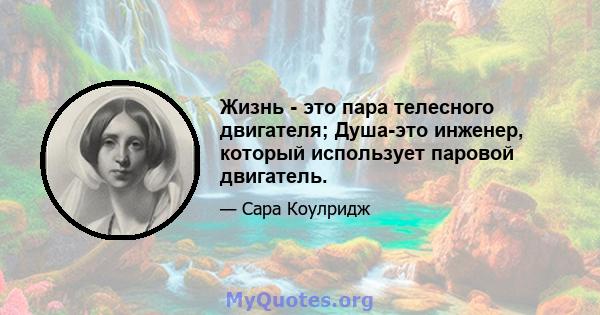 Жизнь - это пара телесного двигателя; Душа-это инженер, который использует паровой двигатель.

— Сара Коулридж

MyQuotes.org